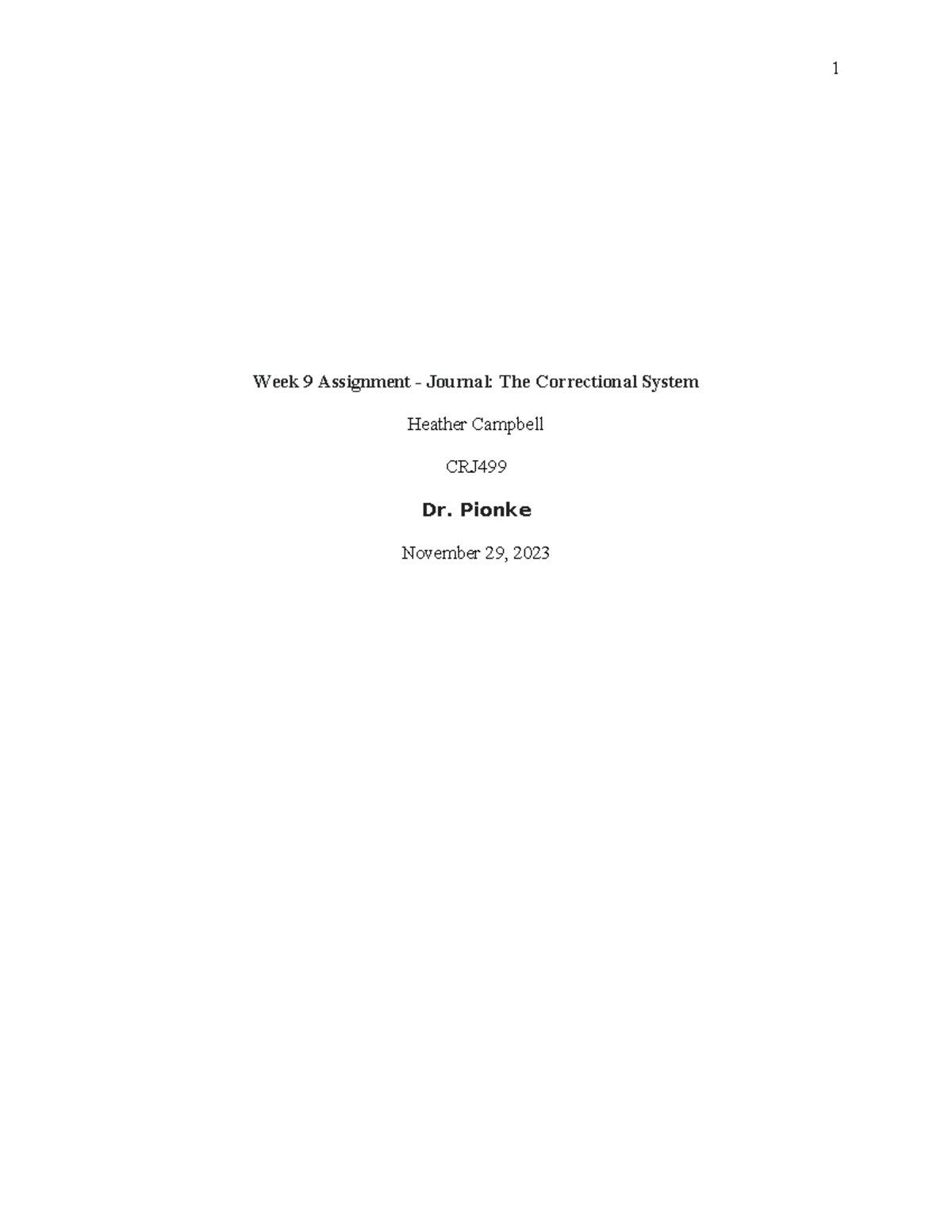 1

Week 9 Assignment - Journal: The Correctional System

Heather Campbell

CRJ499

Dr. Pionke

November 29, 2023